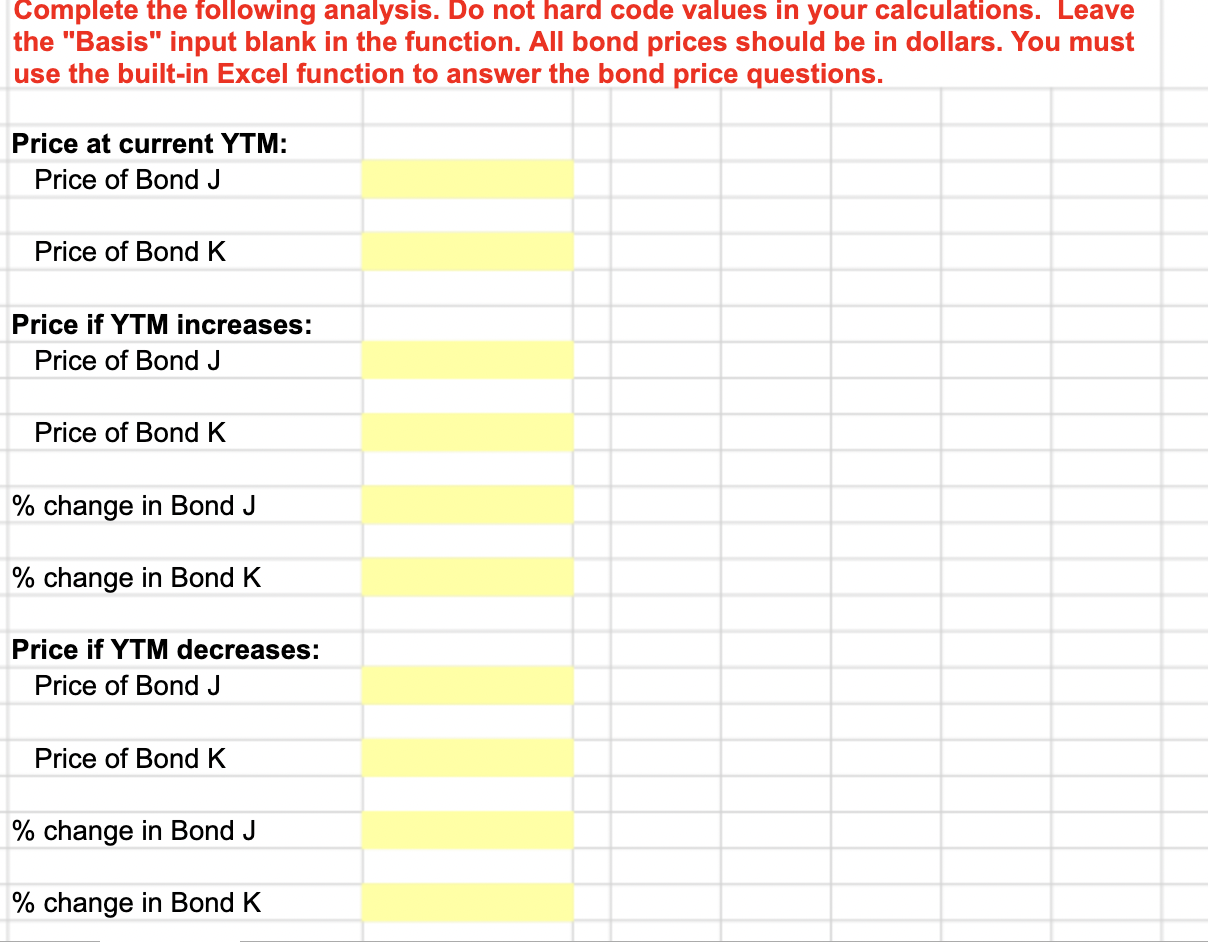 Complete the following analysis. Do not hard code values in your calculations. Leave the "Basis" input blank in the function. All bond prices should be in dollars. You must use the built-in Excel function to answer the bond price questions.

Price at current YTM:
Price of Bond J

Price of Bond K

Price if YTM increases:
Price of Bond J

Price of Bond K

% change in Bond J

% change in Bond K

Price if YTM decreases:
Price of Bond J

Price of Bond K

% change in Bond J

% change in Bond K